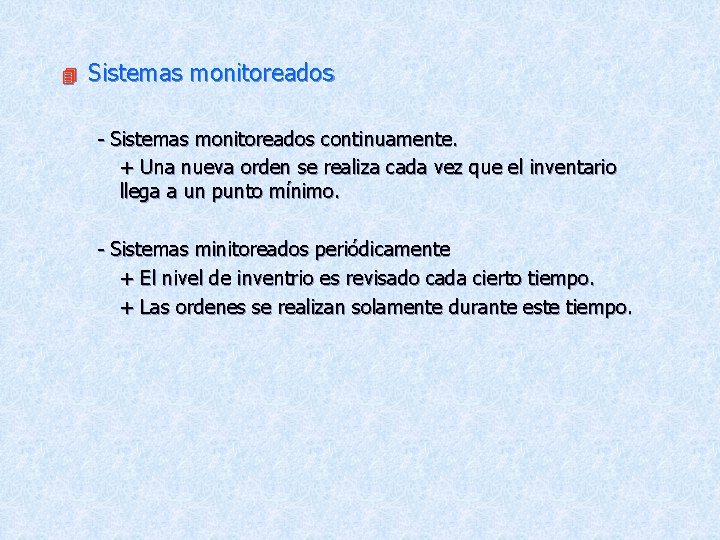 Sistemas monitoreados

- Sistemas monitoreados continuamente.
+ Una nueva orden se realiza cada vez que el inventario llega a un punto mínimo.

- Sistemas minitoreados periódicamente
+ El nivel de inventrio es revisado cada cierto tiempo.
+ Las ordenes se realizan solamente durante este tiempo.